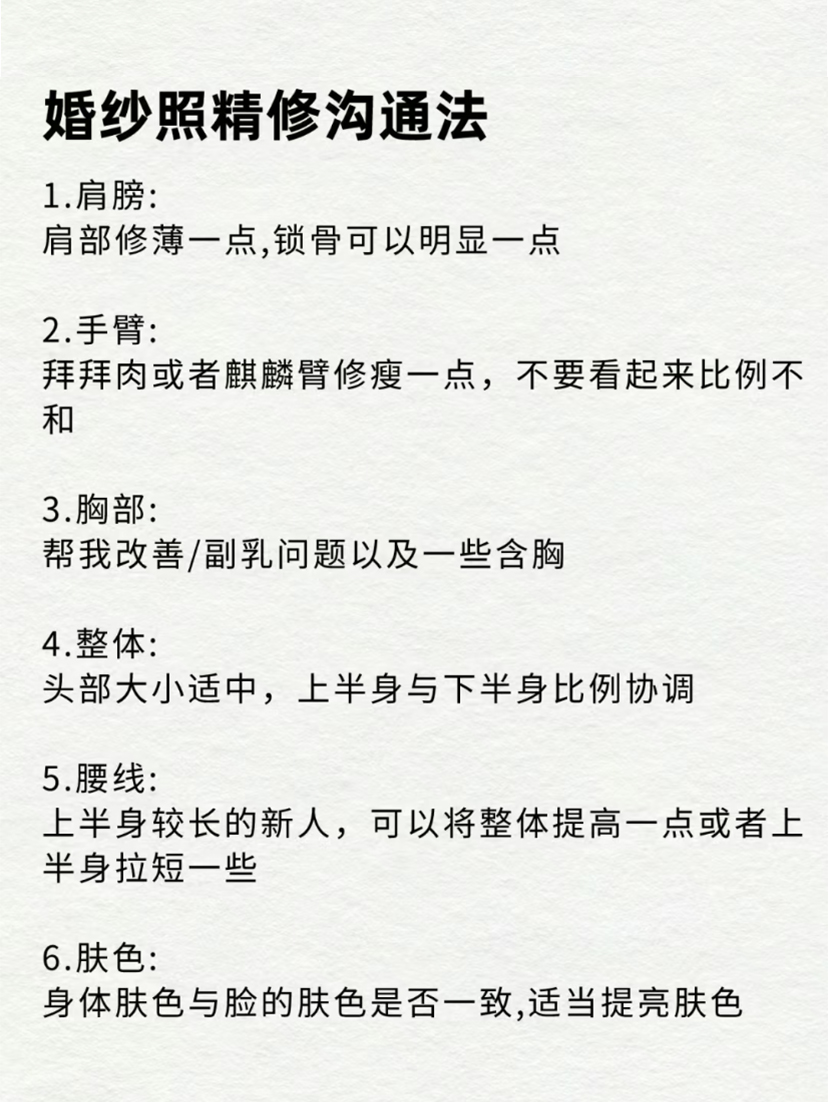 婚纱照精修沟通法

1.肩膀:
肩部修薄一点,锁骨可以明显一点

2.手臂:
拜拜肉或者麒麟臂修瘦一点，不要看起来比例不和

3.胸部:
帮我改善/副乳问题以及一些含胸

4.整体:
头部大小适中，上半身与下半身比例协调

5.腰线:
上半身较长的新人，可以将整体提高一点或者上半身拉短一些

6.肤色:
身体肤色与脸的肤色是否一致,适当提亮肤色